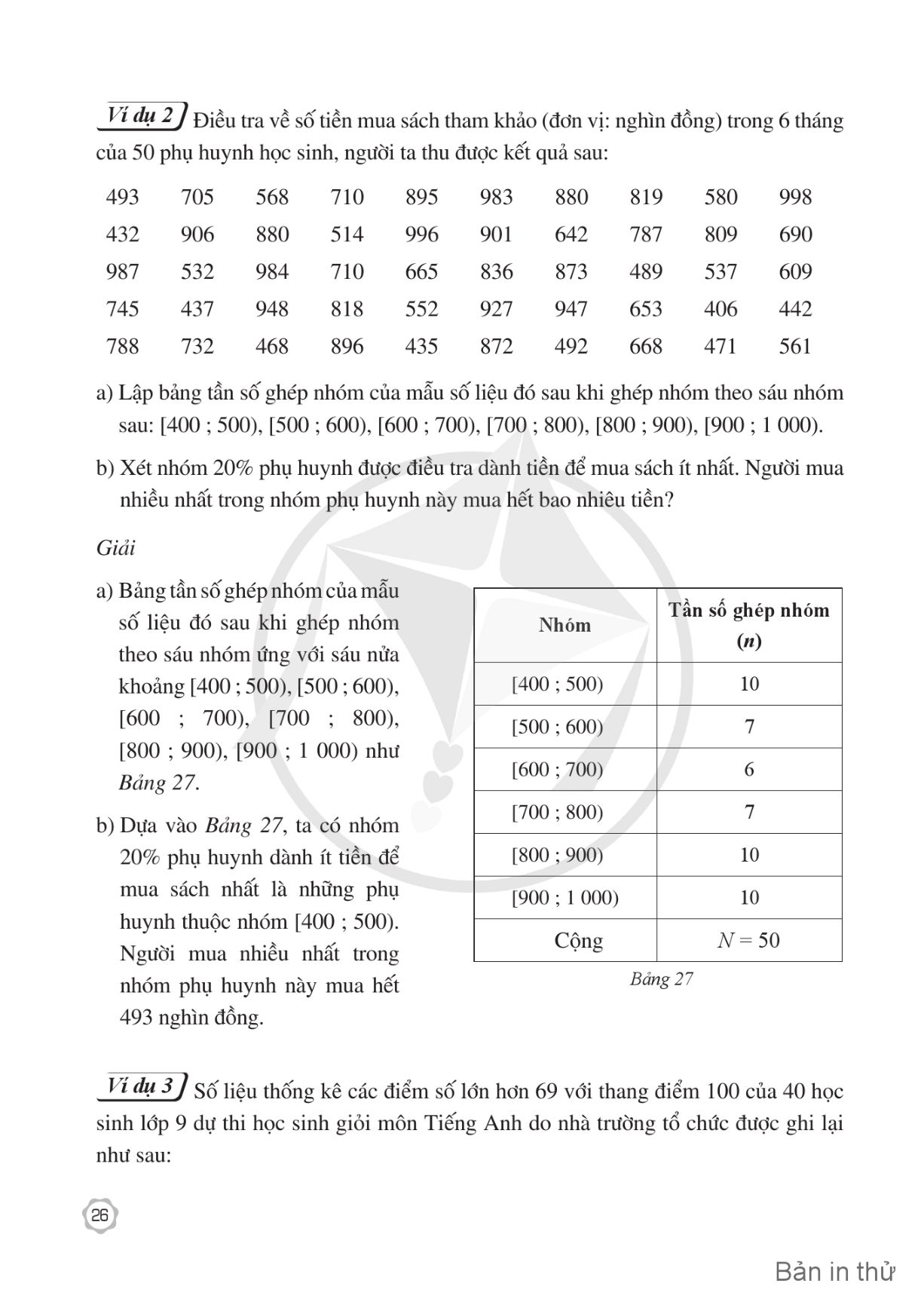 Ví dụ 2 Điều tra về số tiền mua sách tham khảo (đơn vị: nghìn đồng) trong 6 tháng của 50 phụ huynh học sinh, người ta thu được kết quả sau:

| 493 | 705 | 568 | 710 | 895 | 983 | 880 | 819 | 580 | 998 |
|---|---|---|---|---|---|---|---|---|---|
| 432 | 906 | 880 | 514 | 996 | 901 | 642 | 787 | 809 | 690 |
| 987 | 532 | 984 | 710 | 665 | 836 | 873 | 489 | 537 | 609 |
| 745 | 437 | 948 | 818 | 552 | 927 | 947 | 653 | 406 | 442 |
| 788 | 732 | 468 | 896 | 435 | 872 | 492 | 668 | 471 | 561 |

a) Lập bảng tần số ghép nhóm của mẫu số liệu đó sau khi ghép nhóm theo sáu nhóm sau: [400 ; 500), [500 ; 600), [600 ; 700), [700 ; 800), [800 ; 900), [900 ; 1 000).

b) Xét nhóm 20% phụ huynh được điều tra dành tiền để mua sách ít nhất. Người mua nhiều nhất trong nhóm phụ huynh này mua hết bao nhiêu tiền?

Giải

a) Bảng tần số ghép nhóm của mẫu số liệu đó sau khi ghép nhóm theo sáu nhóm ứng với sáu nửa khoảng [400 ; 500), [500 ; 600), [600 ; 700), [700 ; 800), [800 ; 900), [900 ; 1 000) như Bảng 27.

b) Dựa vào Bảng 27, ta có nhóm 20% phụ huynh dành ít tiền để mua sách nhất là những phụ huynh thuộc nhóm [400 ; 500). Người mua nhiều nhất trong nhóm phụ huynh này mua hết 493 nghìn đồng.

| Nhóm | Tần số ghép nhóm ($n$) |
|---|---|
| [400 ; 500) | 10 |
| [500 ; 600) | 7 |
| [600 ; 700) | 6 |
| [700 ; 800) | 7 |
| [800 ; 900) | 10 |
| [900 ; 1 000) | 10 |
| Cộng | $N = 50$ |

Bảng 27

Ví dụ 3 Số liệu thống kê các điểm số lớn hơn 69 với thang điểm 100 của 40 học sinh lớp 9 dự thi học sinh giỏi môn Tiếng Anh do nhà trường tổ chức được ghi lại như sau:

26

Bản in thử